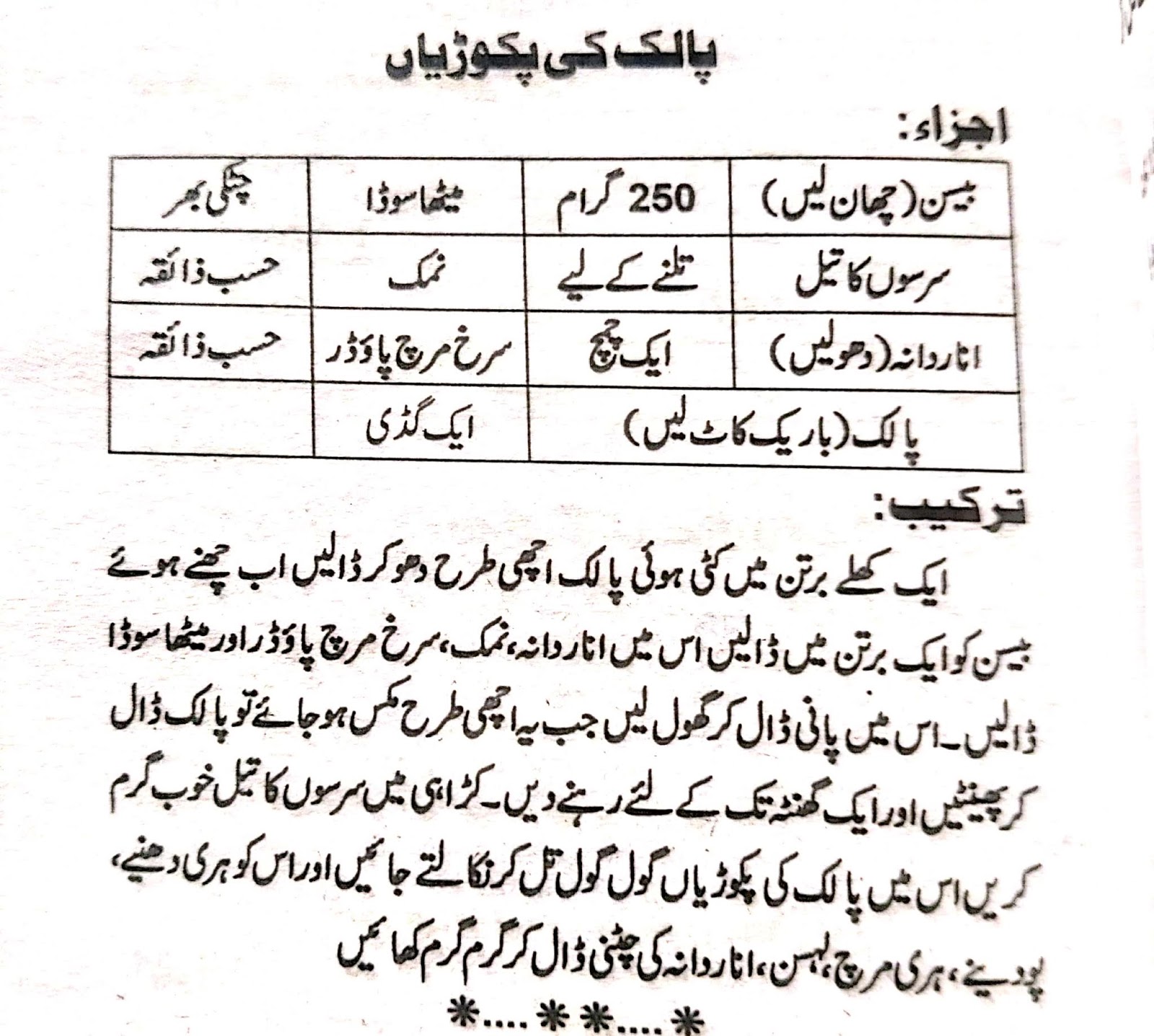 پالک کی پکوڑیاں

اجزاء:

| بیسن (چھان لیں) | 250 گرام | میٹھا سوڈا | چٹکی بھر |
|---|---|---|---|
| سرسوں کا تیل | تلنے کے لیے | نمک | حسب ذائقہ |
| انار دانہ (دھولیں) | ایک چمچ | سرخ مرچ پاؤڈر | حسب ذائقہ |
| پالک (باریک کاٹ لیں) | | ایک گڈی | |

ترکیب:

ایک کھلے برتن میں کٹی ہوئی پالک اچھی طرح دھو کر ڈالیں اب چھنے ہوئے بیسن کو ایک برتن میں ڈالیں اس میں انار دانہ، نمک، سرخ مرچ پاؤڈر اور میٹھا سوڈا ڈالیں۔ اس میں پانی ڈال کر گھول لیں جب یہ اچھی طرح مکس ہو جائے تو پالک ڈال کر پھینٹیں اور ایک گھنٹہ تک کے لئے رہنے دیں۔ کڑاہی میں سرسوں کا تیل خوب گرم کریں اس میں پالک کی پکوڑیاں گول گول تل کر نکالتے جائیں اور اس کو ہری دھنیے، پودینے، ہری مرچ، لہسن، انار دانہ کی چٹنی ڈال کر گرم گرم کھائیں

*....**....*